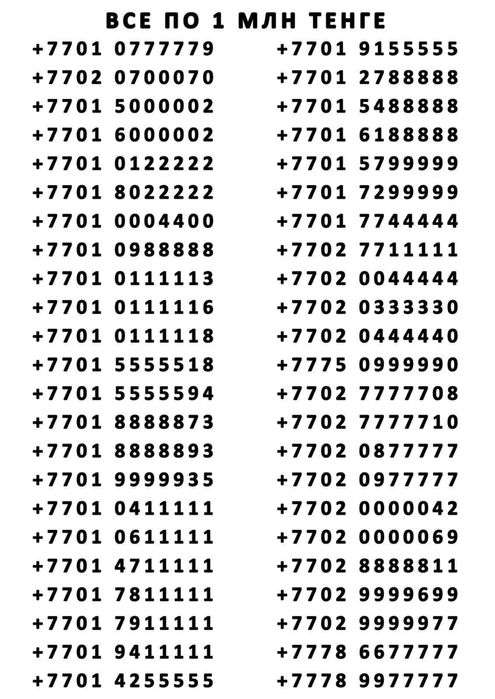 ВСЕ ПО 1 МЛН ТЕНГЕ

+7701 0777779
+7702 0700070
+7701 5000002
+7701 6000002
+7701 0122222
+7701 8022222
+7701 0004400
+7701 0988888
+7701 0111113
+7701 0111116
+7701 0111118
+7701 5555518
+7701 5555594
+7701 8888873
+7701 8888893
+7701 9999935
+7701 0411111
+7701 0611111
+7701 4711111
+7701 7811111
+7701 7911111
+7701 9411111
+7701 4255555

+7701 9155555
+7701 2788888
+7701 5488888
+7701 6188888
+7701 5799999
+7701 7299999
+7701 7744444
+7702 7711111
+7702 0044444
+7702 0333330
+7702 0444440
+7775 0999990
+7702 7777708
+7702 7777710
+7702 0877777
+7702 0977777
+7702 0000042
+7702 0000069
+7702 8888811
+7702 9999699
+7702 9999977
+7778 6677777
+7778 9977777